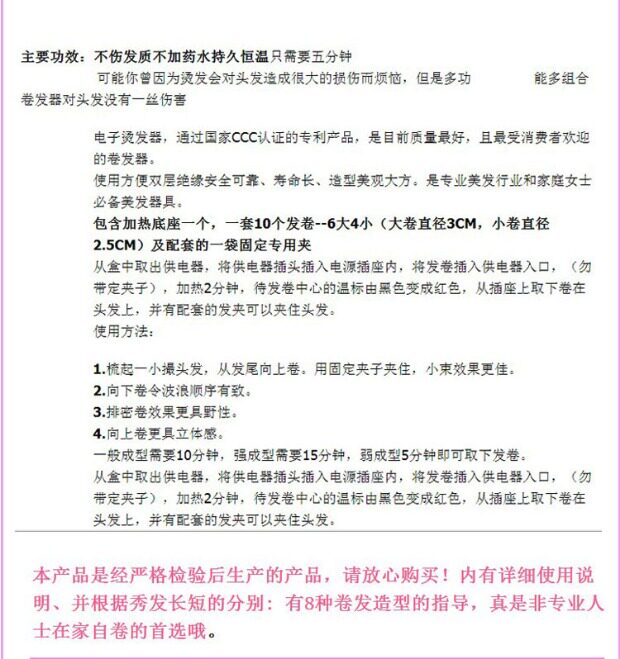 主要功效：不伤发质不加药水持久恒温只需要五分钟
可能你曾因为烫发会对头发造成很大的损伤而烦恼，但是多功　　　能多组合卷发器对头发没有一丝伤害

电子烫发器，通过国家CCC认证的专利产品，是目前质量最好，且最受消费者欢迎的卷发器。
使用方便双层绝缘安全可靠、寿命长、造型美观大方。是专业美发行业和家庭女士必备美发器具。
包含加热底座一个，一套10个发卷--6大4小（大卷直径3CM，小卷直径2.5CM）及配套的一袋固定专用夹
从盒中取出供电器，将供电器插头插入电源插座内，将发卷插入供电器入口，（勿带定夹子），加热2分钟，待发卷中心的温标由黑色变成红色，从插座上取下卷在头发上，并有配套的发夹可以夹住头发。
使用方法：

1.梳起一小撮头发，从发尾向上卷。用固定夹子夹住，小束效果更佳。
2.向下卷令波浪顺序有致。
3.排密卷效果更具野性。
4.向上卷更具立体感。
一般成型需要10分钟，强成型需要15分钟，弱成型5分钟即可取下发卷。
从盒中取出供电器，将供电器插头插入电源插座内，将发卷插入供电器入口，（勿带定夹子），加热2分钟，待发卷中心的温标由黑色变成红色，从插座上取下卷在头发上，并有配套的发夹可以夹住头发。

本产品是经严格检验后生产的产品，请放心购买！内有详细使用说明、并根据秀发长短的分别：有8种卷发造型的指导，真是非专业人士在家自卷的首选哦。